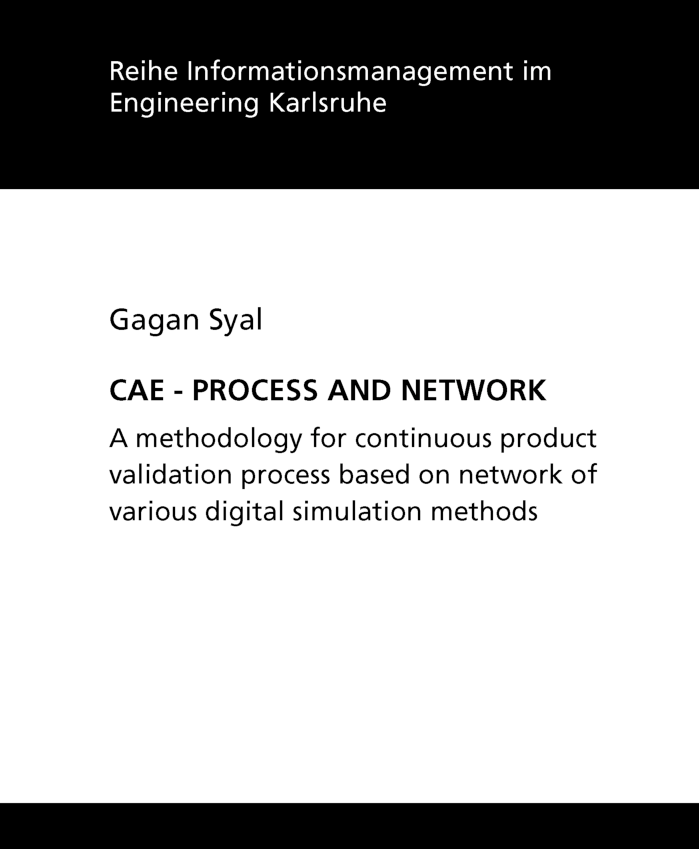 Reihe Informationsmanagement im Engineering Karlsruhe

Gagan Syal

CAE - PROCESS AND NETWORK

A methodology for continuous product validation process based on network of various digital simulation methods